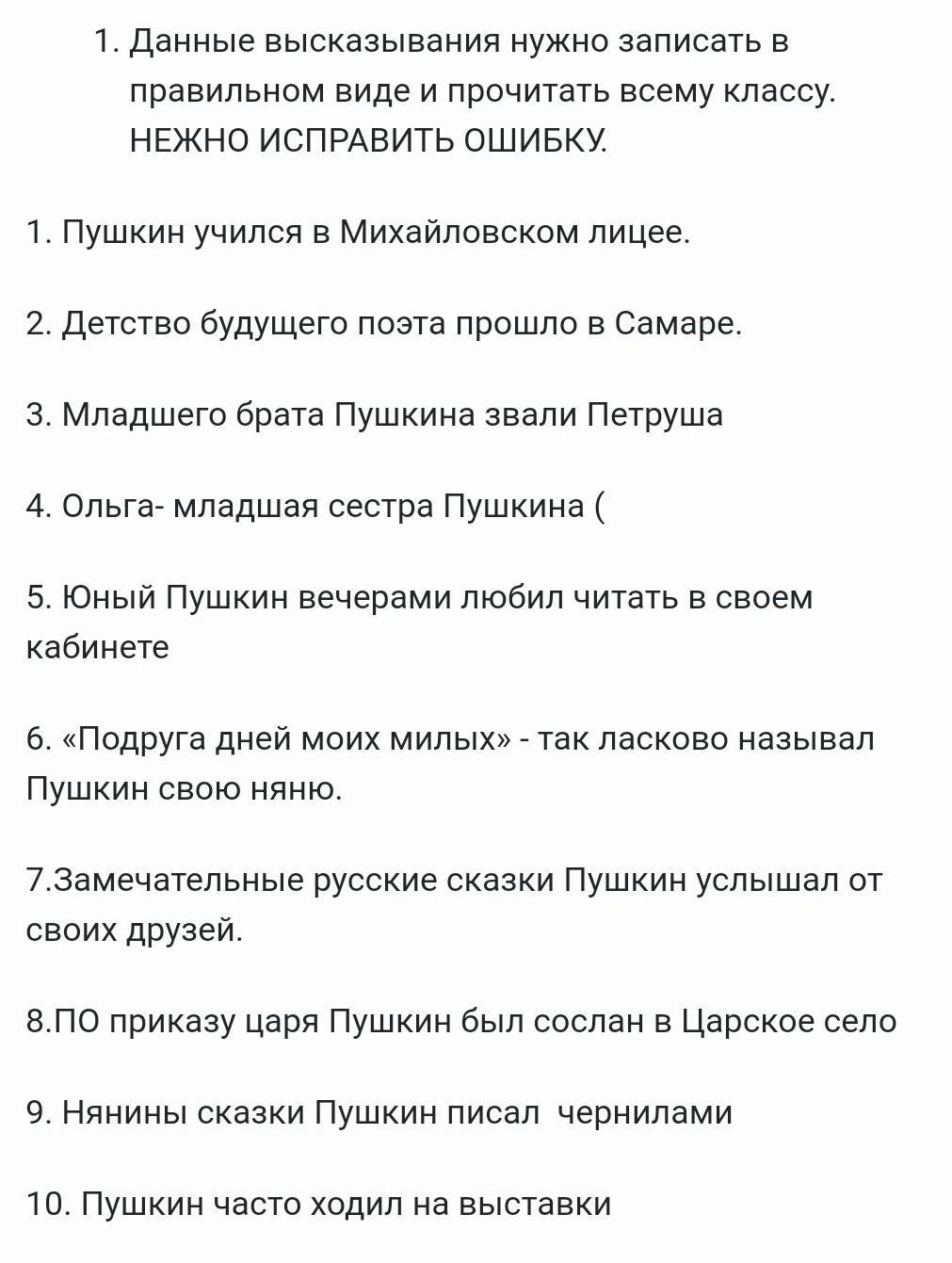 1. Данные высказывания нужно записать в правильном виде и прочитать всему классу. НЕЖНО ИСПРАВИТЬ ОШИБКУ.

1. Пушкин учился в Михайловском лицее.

2. Детство будущего поэта прошло в Самаре.

3. Младшего брата Пушкина звали Петруша

4. Ольга- младшая сестра Пушкина (

5. Юный Пушкин вечерами любил читать в своем кабинете

6. «Подруга дней моих милых» - так ласково называл Пушкин свою няню.

7.Замечательные русские сказки Пушкин услышал от своих друзей.

8.ПО приказу царя Пушкин был сослан в Царское село

9. Нянины сказки Пушкин писал чернилами

10. Пушкин часто ходил на выставки